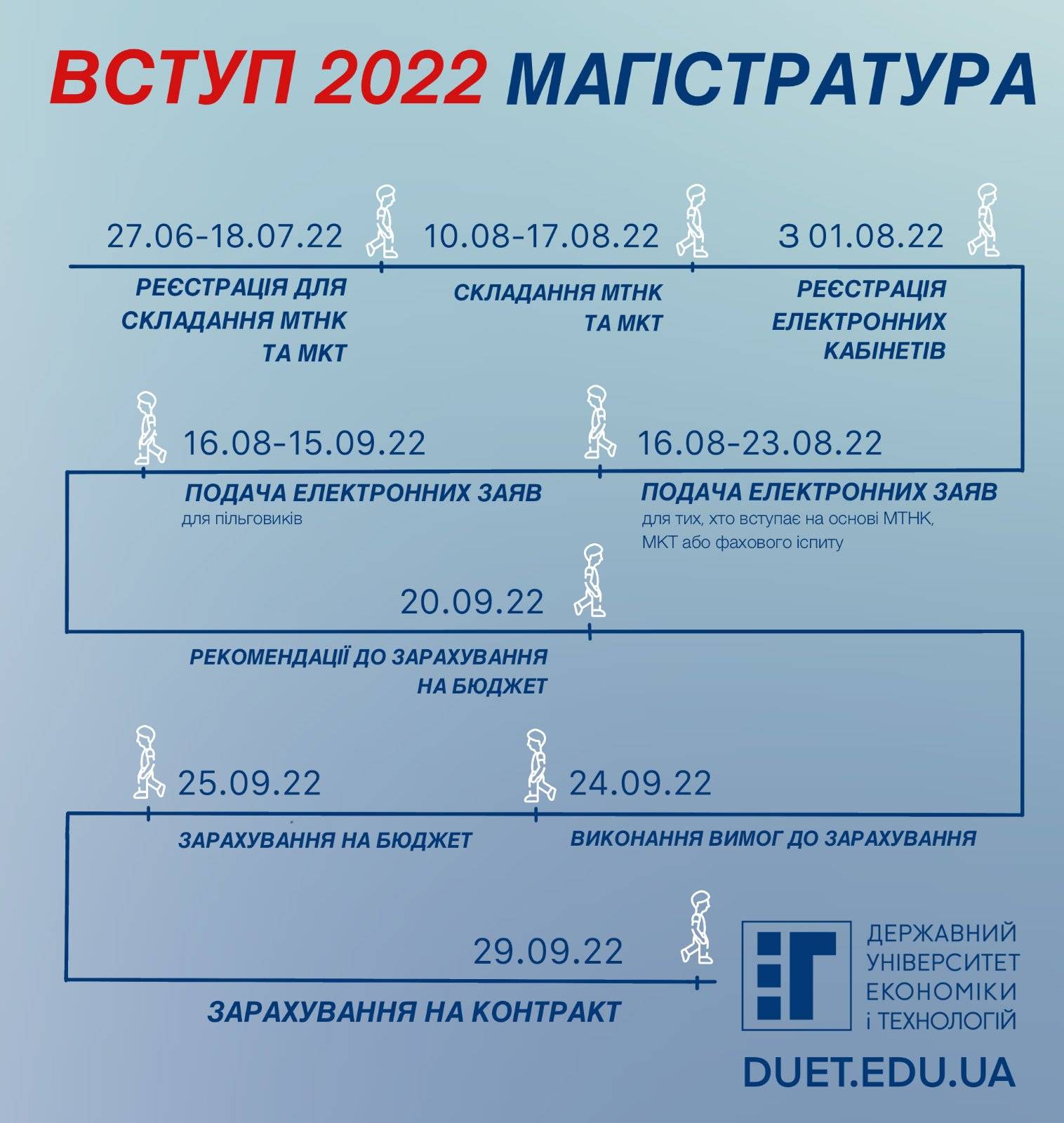 ВСТУП 2022 МАГІСТРАТУРА

27.06-18.07.22

РЕЄСТРАЦІЯ ДЛЯ СКЛАДАННЯ МТНК ТА МКТ

10.08-17.08.22

СКЛАДАННЯ МТНК ТА МКТ

З 01.08.22

РЕЄСТРАЦІЯ ЕЛЕКТРОННИХ КАБІНЕТІВ

16.08-15.09.22

ПОДАЧА ЕЛЕКТРОННИХ ЗАЯВ
для пільговиків

16.08-23.08.22

ПОДАЧА ЕЛЕКТРОННИХ ЗАЯВ
для тих, хто вступає на основі МТНК, МКТ або фахового іспиту

20.09.22

РЕКОМЕНДАЦІЇ ДО ЗАРАХУВАННЯ НА БЮДЖЕТ

25.09.22

ЗАРАХУВАННЯ НА БЮДЖЕТ

24.09.22

ВИКОНАННЯ ВИМОГ ДО ЗАРАХУВАННЯ

29.09.22

ЗАРАХУВАННЯ НА КОНТРАКТ

ДЕРЖАВНИЙ УНІВЕРСИТЕТ ЕКОНОМІКИ і ТЕХНОЛОГІЙ

DUET.EDU.UA